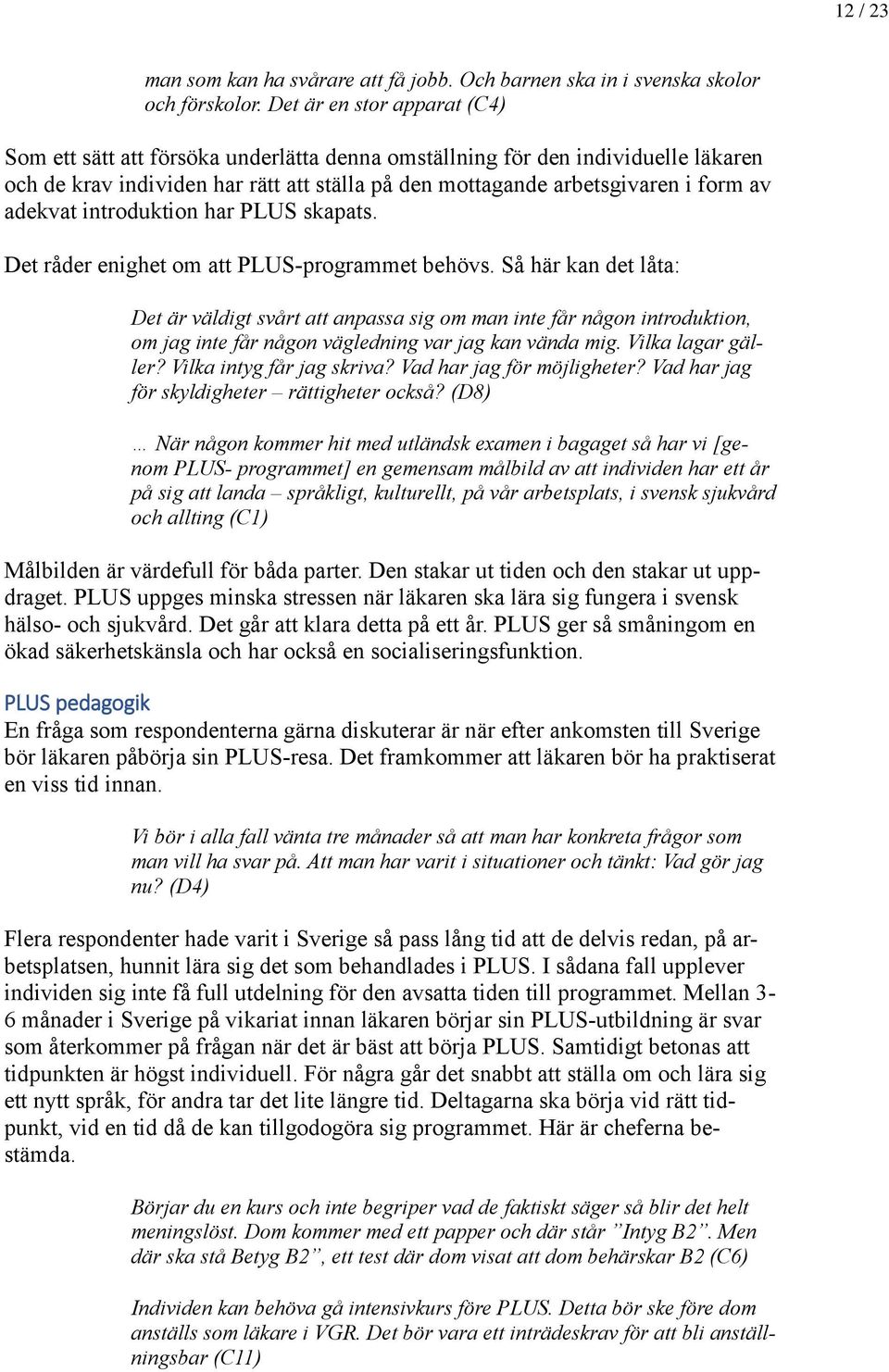 12 / 23

man som kan ha svårare att få jobb. Och barnen ska in i svenska skolor och förskolor. Det är en stor apparat (C4)

Som ett sätt att försöka underlätta denna omställning för den individuelle läkaren och de krav individen har rätt att ställa på den mottagande arbetsgivaren i form av adekvat introduktion har PLUS skapats.

Det råder enighet om att PLUS-programmet behövs. Så här kan det låta:

Det är väldigt svårt att anpassa sig om man inte får någon introduktion, om jag inte får någon vägledning var jag kan vända mig. Vilka lagar gäller? Vilka intyg får jag skriva? Vad har jag för möjligheter? Vad har jag för skyldigheter – rättigheter också? (D8)

… När någon kommer hit med utländsk examen i bagaget så har vi [genom PLUS- programmet] en gemensam målbild av att individen har ett år på sig att landa – språkligt, kulturellt, på vår arbetsplats, i svensk sjukvård och allting (C1)

Målbilden är värdefull för båda parter. Den stakar ut tiden och den stakar ut uppdraget. PLUS uppges minska stressen när läkaren ska lära sig fungera i svensk hälso- och sjukvård. Det går att klara detta på ett år. PLUS ger så småningom en ökad säkerhetskänsla och har också en socialiseringsfunktion.

PLUS pedagogik
En fråga som respondenterna gärna diskuterar är när efter ankomsten till Sverige bör läkaren påbörja sin PLUS-resa. Det framkommer att läkaren bör ha praktiserat en viss tid innan.

Vi bör i alla fall vänta tre månader så att man har konkreta frågor som man vill ha svar på. Att man har varit i situationer och tänkt: Vad gör jag nu? (D4)

Flera respondenter hade varit i Sverige så pass lång tid att de delvis redan, på arbetsplatsen, hunnit lära sig det som behandlades i PLUS. I sådana fall upplever individen sig inte få full utdelning för den avsatta tiden till programmet. Mellan 3-6 månader i Sverige på vikariat innan läkaren börjar sin PLUS-utbildning är svar som återkommer på frågan när det är bäst att börja PLUS. Samtidigt betonas att tidpunkten är högst individuell. För några går det snabbt att ställa om och lära sig ett nytt språk, för andra tar det lite längre tid. Deltagarna ska börja vid rätt tidpunkt, vid en tid då de kan tillgodogöra sig programmet. Här är cheferna bestämda.

Börjar du en kurs och inte begriper vad de faktiskt säger så blir det helt meningslöst. Dom kommer med ett papper och där står ”Intyg B2”. Men där ska stå Betyg B2”, ett test där dom visat att dom behärskar B2 (C6)

Individen kan behöva gå intensivkurs före PLUS. Detta bör ske före dom anställs som läkare i VGR. Det bör vara ett inträdeskrav för att bli anställningsbar (C11)